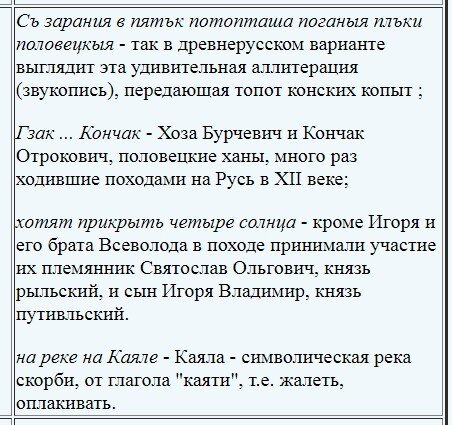 Съ зарания в пятък потопташа поганыя плъки половецкыя - так в древнерусском варианте выглядит эта удивительная аллитерация (звукопись), передающая топот конских копыт ;

Гзак ... Кончак - Хоза Бурчевич и Кончак Отрокович, половецкие ханы, много раз ходившие походами на Русь в XII веке;

хотят прикрыть четыре солнца - кроме Игоря и его брата Всеволода в походе принимали участие их племянник Святослав Ольгович, князь рыльский, и сын Игоря Владимир, князь путивльский.

на реке на Каяле - Каяла - символическая река скорби, от глагола "каяти", т.е. жалеть, оплакивать.